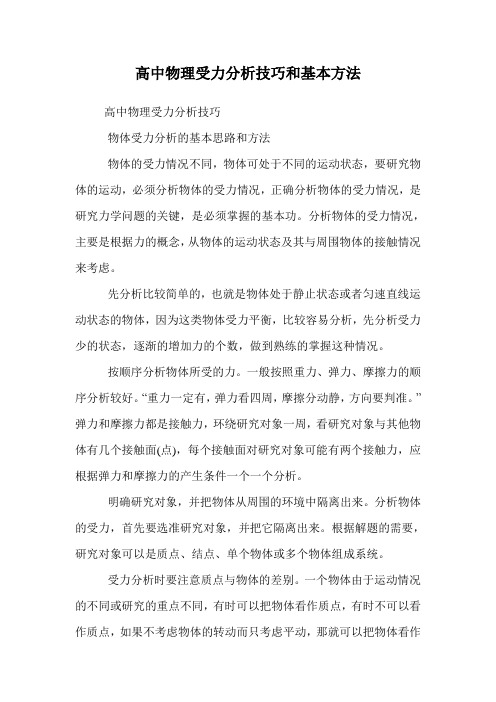 高中物理受力分析技巧和基本方法

高中物理受力分析技巧

物体受力分析的基本思路和方法

物体的受力情况不同，物体可处于不同的运动状态，要研究物体的运动，必须分析物体的受力情况，正确分析物体的受力情况，是研究力学问题的关键，是必须掌握的基本功。分析物体的受力情况，主要是根据力的概念，从物体的运动状态及其与周围物体的接触情况来考虑。

先分析比较简单的，也就是物体处于静止状态或者匀速直线运动状态的物体，因为这类物体受力平衡，比较容易分析，先分析受力少的状态，逐渐的增加力的个数，做到熟练的掌握这种情况。

按顺序分析物体所受的力。一般按照重力、弹力、摩擦力的顺序分析较好。“重力一定有，弹力看四周，摩擦分动静，方向要判准。”弹力和摩擦力都是接触力，环绕研究对象一周，看研究对象与其他物体有几个接触面(点)，每个接触面对研究对象可能有两个接触力，应根据弹力和摩擦力的产生条件一个一个分析。

明确研究对象，并把物体从周围的环境中隔离出来。分析物体的受力，首先要选准研究对象，并把它隔离出来。根据解题的需要，研究对象可以是质点、结点、单个物体或多个物体组成系统。

受力分析时要注意质点与物体的差别。一个物体由于运动情况的不同或研究的重点不同，有时可以把物体看作质点，有时不可以看作质点，如果不考虑物体的转动而只考虑平动，那就可以把物体看作